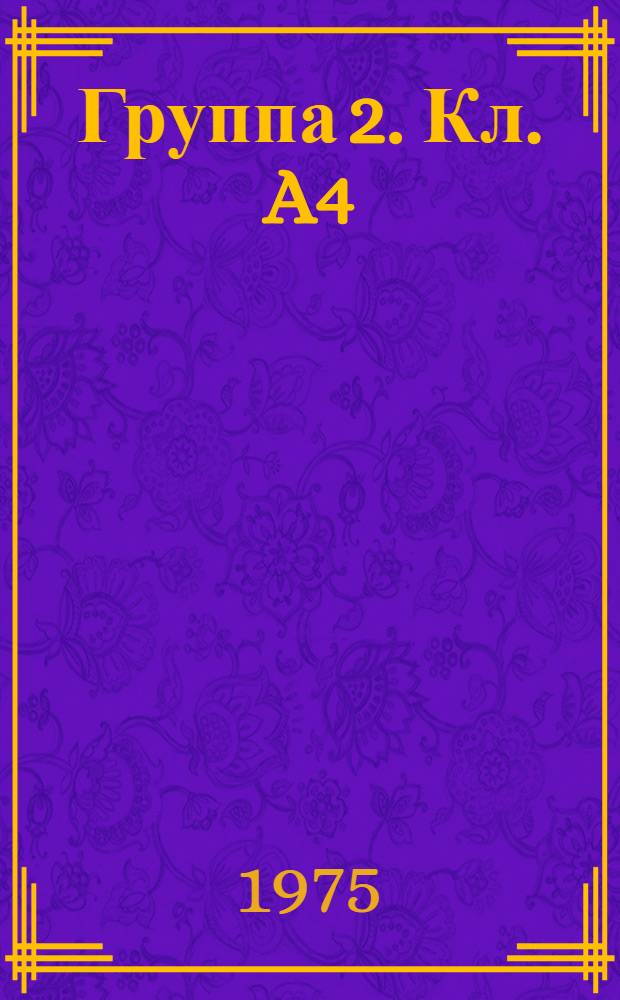 Группа 2. Кл. А4

1975